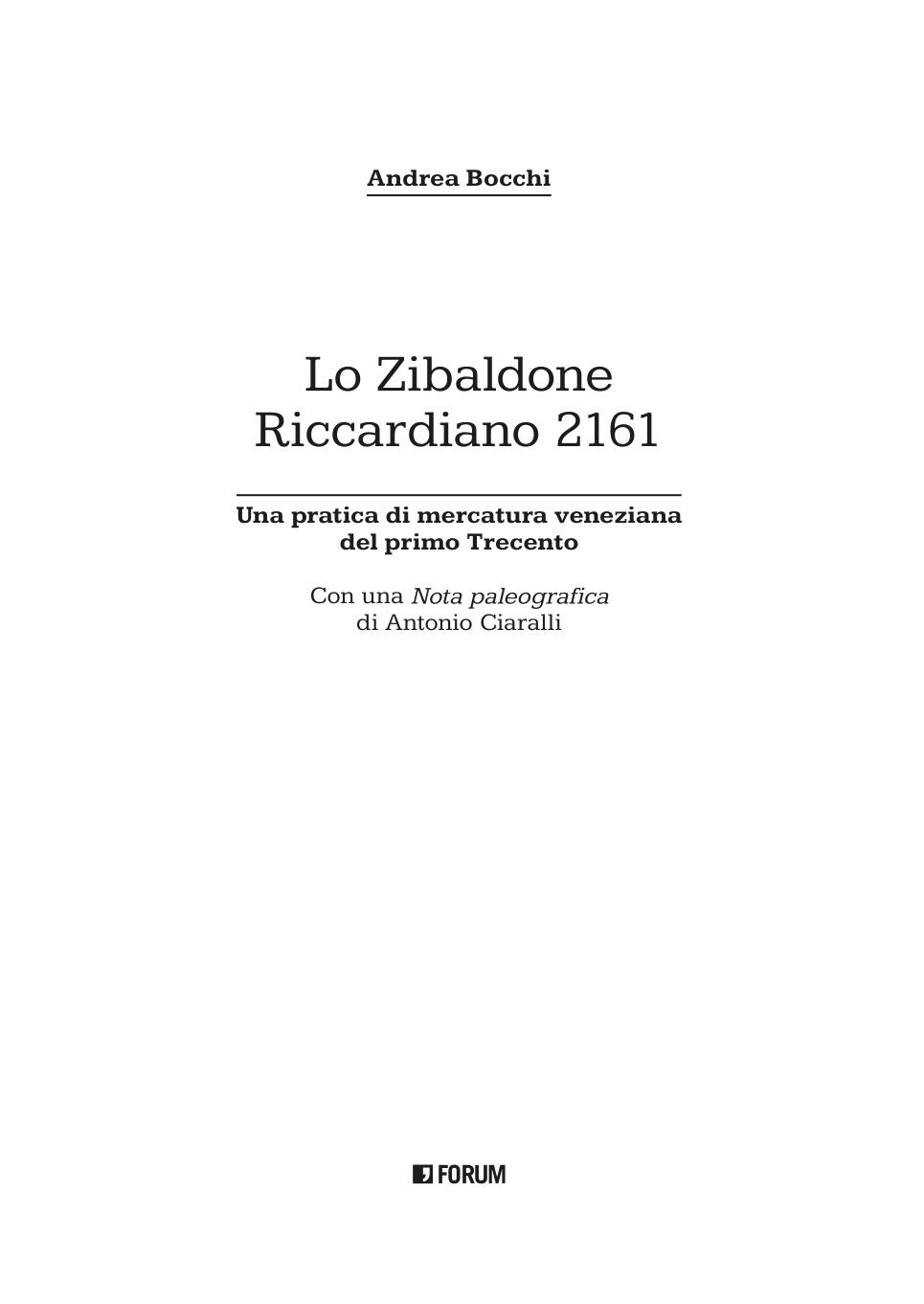 Andrea Bocchi

Lo Zibaldone
Riccardiano 2161

Una pratica di mercatura veneziana
del primo Trecento

Con una Nota paleografica
di Antonio Ciaralli

FORUM